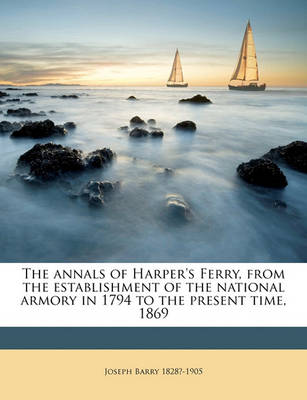 The annals of Harper's Ferry, from the establishment of the national armory in 1794 to the present time, 1869

Joseph Barry 1828?-1905